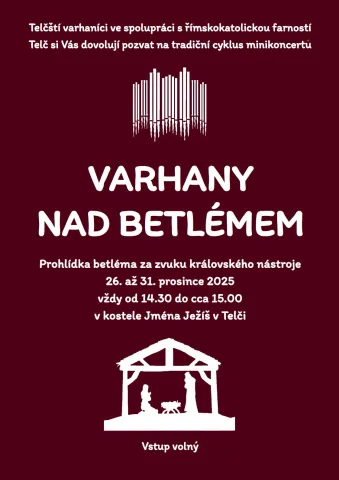 Telčští varhaníci ve spolupráci s římskokatolickou farností Telč si Vás dovolují pozvat na tradiční cyklus minikoncertů

VARHANY NAD BETLÉMEM

Prohlídka betléma za zvuku královského nástroje
26. až 31. prosince 2025
vždy od 14.30 do cca 15.00
v kostele Jména Ježíš v Telči

Vstup volný